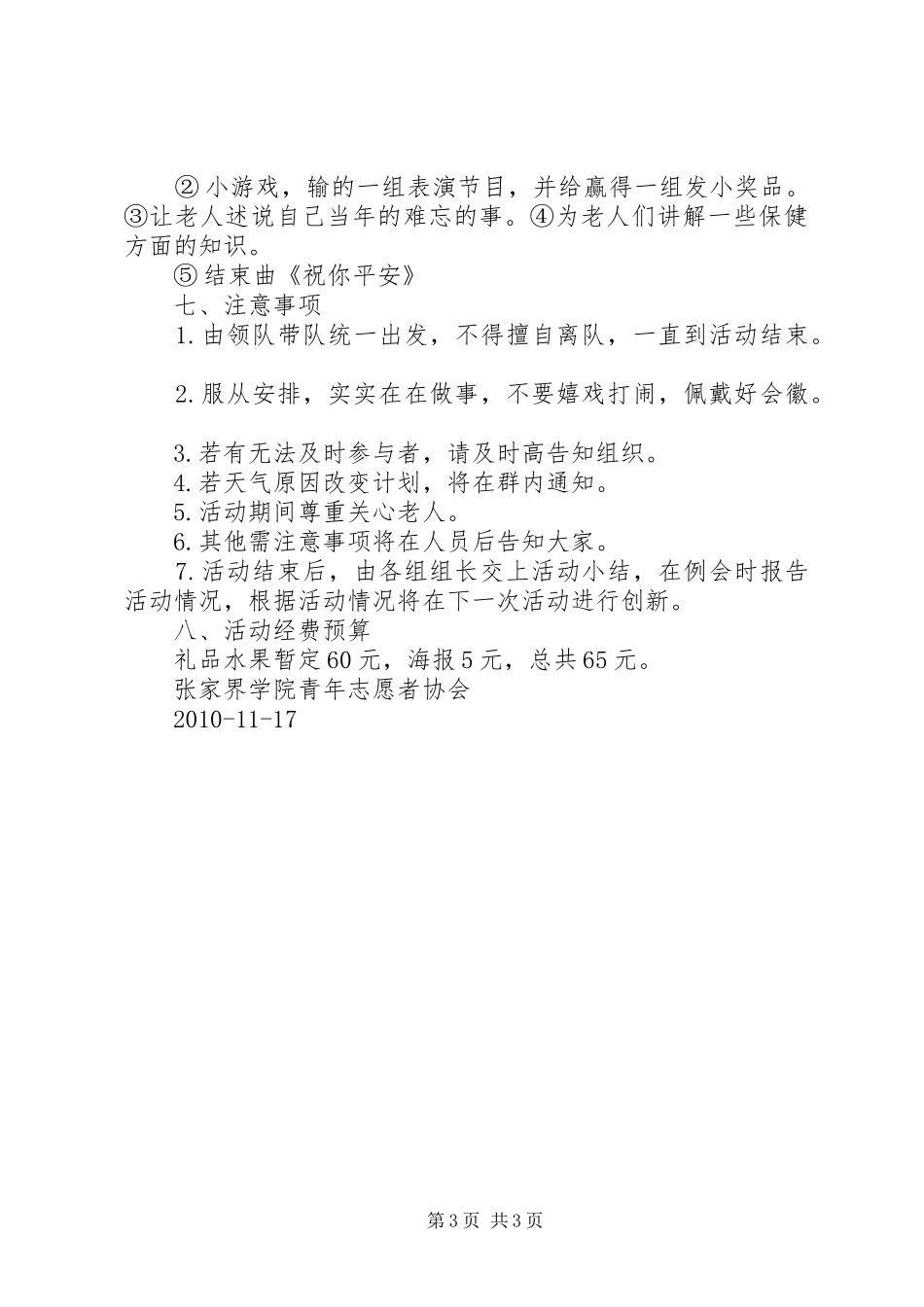 ②小游戏，输的一组表演节目，并给赢得一组发小奖品。③让老人述说自己当年的难忘的事。④为老人们讲解一些保健方面的知识。

⑤结束曲《祝你平安》

七、注意事项

1.由领队带队统一出发，不得擅自离队，一直到活动结束。

2.服从安排，实实在在做事，不要嬉戏打闹，佩戴好会徽。

3.若有无法及时参与者，请及时高告知组织。

4.若天气原因改变计划，将在群内通知。

5.活动期间尊重关心老人。

6.其他需注意事项将在人员后告知大家。

7.活动结束后，由各组组长交上活动小结，在例会时报告活动情况，根据活动情况将在下一次活动进行创新。

八、活动经费预算

礼品水果暂定60元，海报5元，总共65元。

张家界学院青年志愿者协会

2010-11-17

第3页 共3页